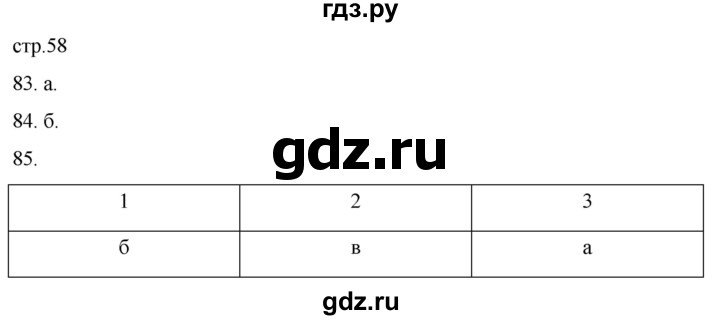 гдз.ру

стр.58

83. а.

84. б.

85.

gdz.ru

| 1 | 2 | 3 |
|---|---|---|
| б | в | а |

gdz.ru